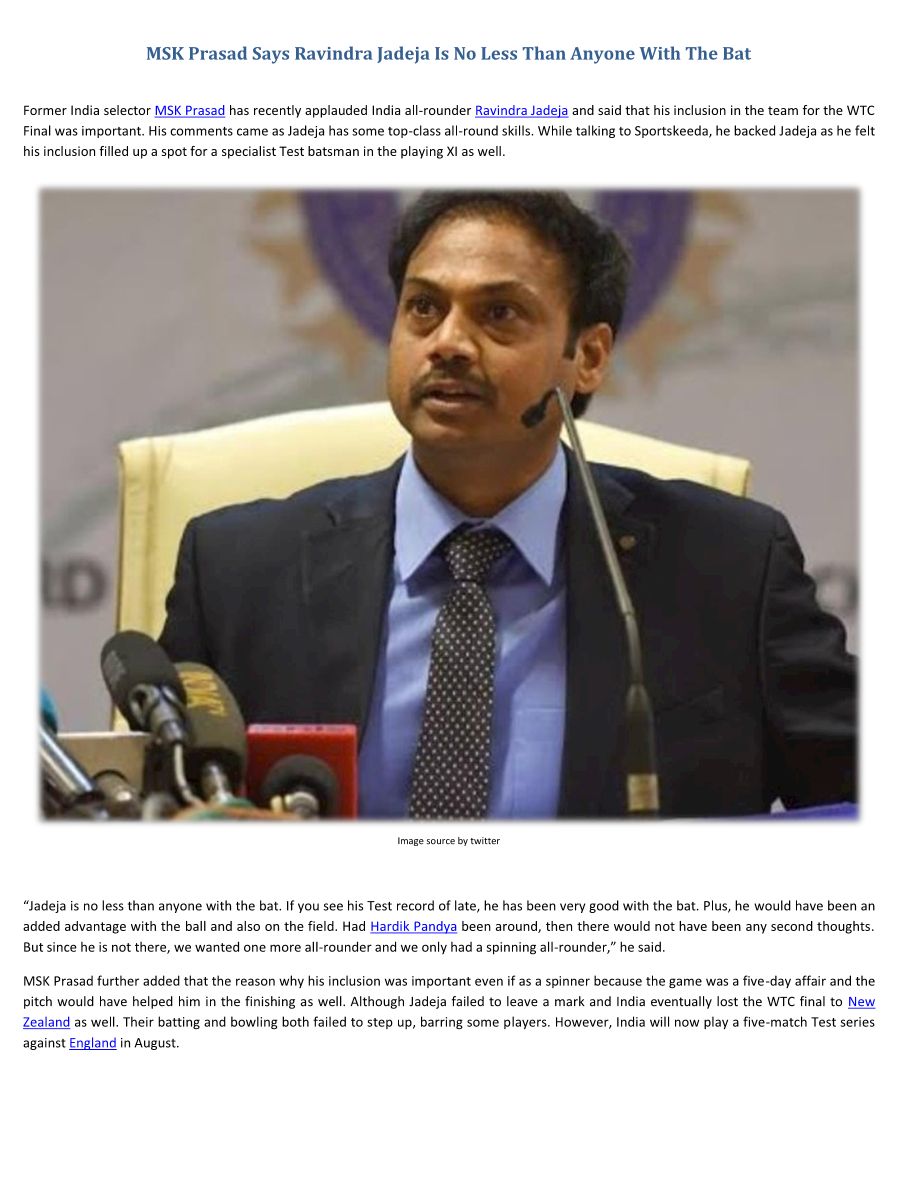 MSK Prasad Says Ravindra Jadeja Is No Less Than Anyone With The Bat

Former India selector MSK Prasad has recently applauded India all-rounder Ravindra Jadeja and said that his inclusion in the team for the WTC Final was important. His comments came as Jadeja has some top-class all-round skills. While talking to Sportskeeda, he backed Jadeja as he felt his inclusion filled up a spot for a specialist Test batsman in the playing XI as well.

Image source by twitter

"Jadeja is no less than anyone with the bat. If you see his Test record of late, he has been very good with the bat. Plus, he would have been an added advantage with the ball and also on the field. Had Hardik Pandya been around, then there would not have been any second thoughts. But since he is not there, we wanted one more all-rounder and we only had a spinning all-rounder," he said.

MSK Prasad further added that the reason why his inclusion was important even if as a spinner because the game was a five-day affair and the pitch would have helped him in the finishing as well. Although Jadeja failed to leave a mark and India eventually lost the WTC final to New Zealand as well. Their batting and bowling both failed to step up, barring some players. However, India will now play a five-match Test series against England in August.